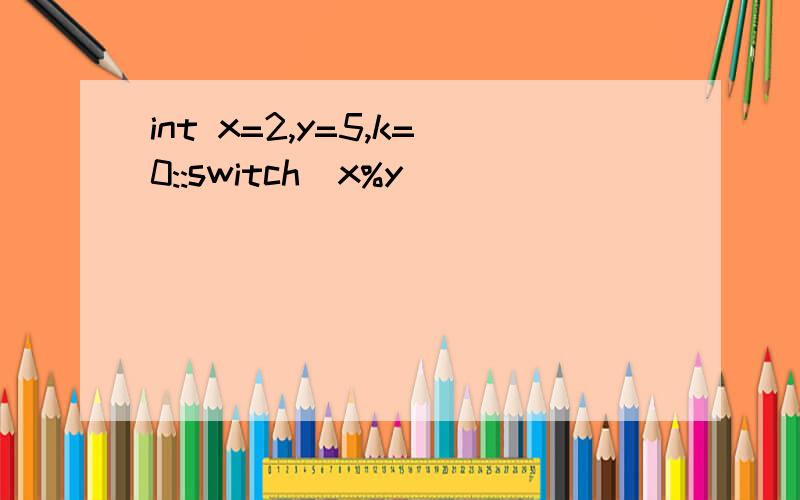 int x=2,y=5,k=0;;switch(x%y)